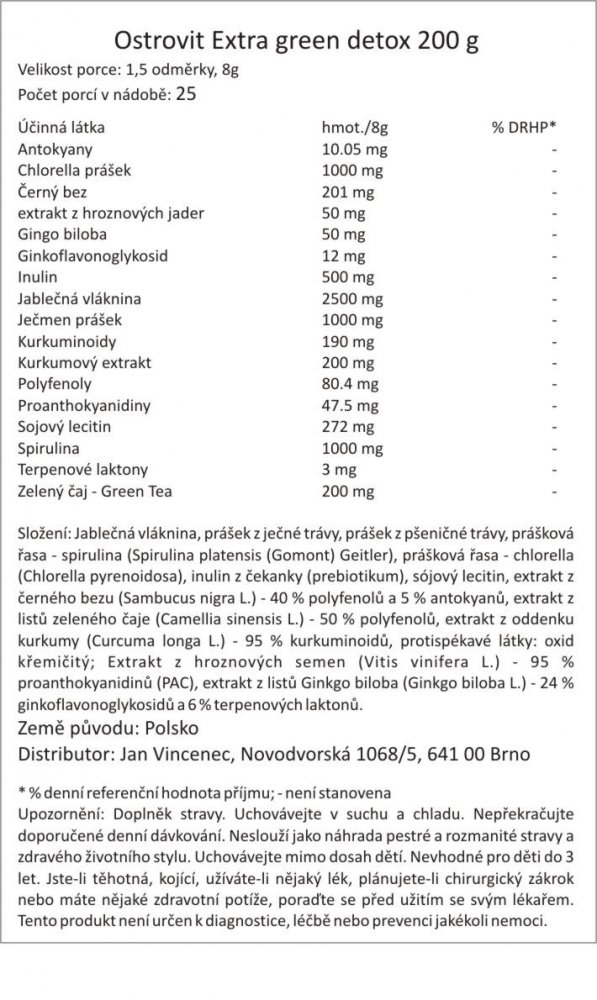 Ostrovit Extra green detox 200 g

Velikost porce: 1,5 odměrky, 8g

Počet porcí v nádobě: 25

| Účinná látka | hmot./8g | % DRHP* |
|---|---|---|
| Antokyany | 10.05 mg | - |
| Chlorella prášek | 1000 mg | - |
| Černý bez | 201 mg | - |
| extrakt z hroznových jader | 50 mg | - |
| Gingo biloba | 50 mg | - |
| Ginkoflavonoglykosid | 12 mg | - |
| Inulin | 500 mg | - |
| Jablečná vláknina | 2500 mg | - |
| Ječmen prášek | 1000 mg | - |
| Kurkuminoidy | 190 mg | - |
| Kurkumový extrakt | 200 mg | - |
| Polyfenoly | 80.4 mg | - |
| Proanthokyanidiny | 47.5 mg | - |
| Sojový lecitin | 272 mg | - |
| Spirulina | 1000 mg | - |
| Terpenové laktony | 3 mg | - |
| Zelený čaj - Green Tea | 200 mg | - |

Složení: Jablečná vláknina, prášek z ječné trávy, prášek z pšeničné trávy, prášková řasa - spirulina (Spirulina platensis (Gomont) Geitler), prášková řasa - chlorella (Chlorella pyrenoidosa), inulin z čekanky (prebiotikum), sójový lecitin, extrakt z černého bezu (Sambucus nigra L.) - 40 % polyfenolů a 5 % antokyanů, extrakt z listů zeleného čaje (Camellia sinensis L.) - 50 % polyfenolů, extrakt z oddenku kurkumy (Curcuma longa L.) - 95 % kurkuminoidů, protispékavé látky: oxid křemičitý; Extrakt z hroznových semen (Vitis vinifera L.) - 95 % proanthokyanidinů (PAC), extrakt z listů Ginkgo biloba (Ginkgo biloba L.) - 24 % ginkoflavonoglykosidů a 6 % terpenových laktonů.

Země původu: Polsko

Distributor: Jan Vincenec, Novodvorská 1068/5, 641 00 Brno

* % denní referenční hodnota příjmu; - není stanovena

Upozornění: Doplněk stravy. Uchovávejte v suchu a chladu. Nepřekračujte doporučené denní dávkování. Neslouží jako náhrada pestré a rozmanité stravy a zdravého životního stylu. Uchovávejte mimo dosah dětí. Nevhodné pro děti do 3 let. Jste-li těhotná, kojící, užíváte-li nějaký lék, plánujete-li chirurgický zákrok nebo máte nějaké zdravotní potíže, poraďte se před užitím se svým lékařem. Tento produkt není určen k diagnostice, léčbě nebo prevenci jakékoli nemoci.